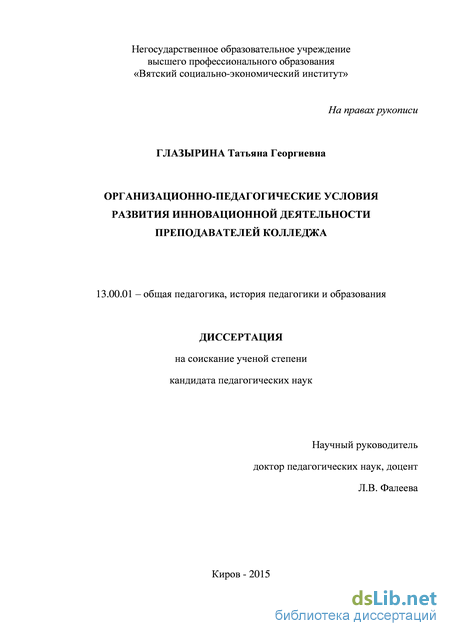 Негосударственное образовательное учреждение высшего профессионального образования «Вятский социально-экономический институт»

На правах рукописи

ГЛАЗЫРИНА Татьяна Георгиевна

ОРГАНИЗАЦИОННО-ПЕДАГОГИЧЕСКИЕ УСЛОВИЯ РАЗВИТИЯ ИННОВАЦИОННОЙ ДЕЯТЕЛЬНОСТИ ПРЕПОДАВАТЕЛЕЙ КОЛЛЕДЖА

13.00.01 – общая педагогика, история педагогики и образования

ДИССЕРТАЦИЯ

на соискание ученой степени

кандидата педагогических наук

Научный руководитель

доктор педагогических наук, доцент

Л.В. Фалеева

Киров - 2015

dsLib.net
библиотека диссертаций